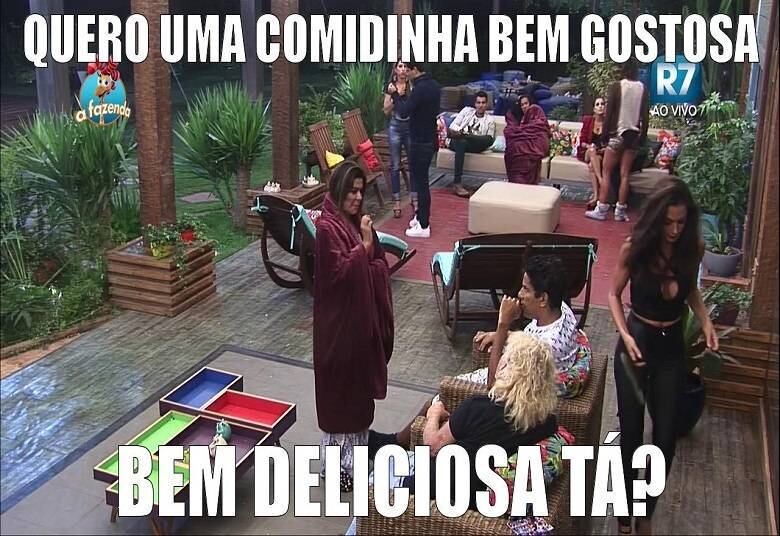 QUERO UMA COMIDINHA BEM GOSTOSA

a fazenda

R7
AO VIVO

BEM DELICIOSA TÁ?